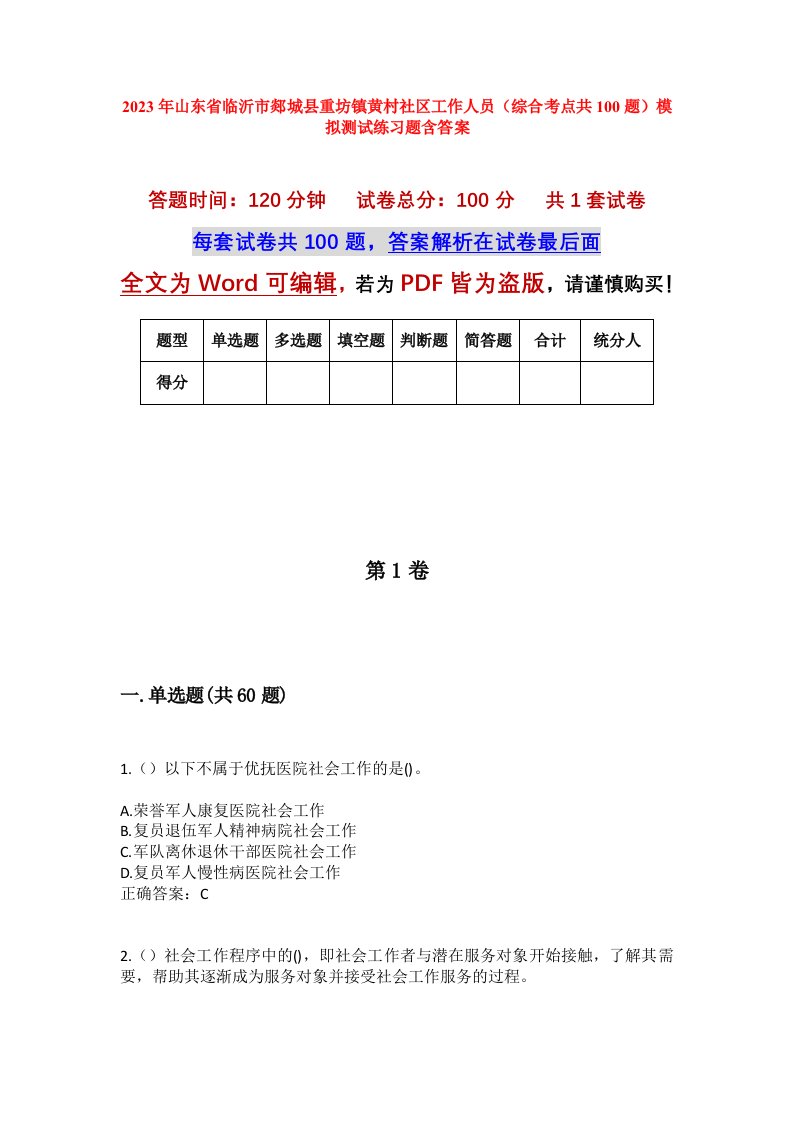 2023年山东省临沂市郯城县重坊镇黄村社区工作人员（综合考点共100题）模拟测试练习题含答案

答题时间：120分钟　试卷总分：100分　共1套试卷

每套试卷共100题，答案解析在试卷最后面

全文为Word可编辑，若为PDF皆为盗版，请谨慎购买！

| 题型 | 单选题 | 多选题 | 填空题 | 判断题 | 简答题 | 合计 | 统分人 |
|---|---|---|---|---|---|---|---|
| 得分 | | | | | | | |

第1卷

一.单选题(共60题)

1.（）以下不属于优抚医院社会工作的是()。

A.荣誉军人康复医院社会工作
B.复员退伍军人精神病院社会工作
C.军队离休退休干部医院社会工作
D.复员军人慢性病医院社会工作
正确答案：C

2.（）社会工作程序中的()，即社会工作者与潜在服务对象开始接触，了解其需要，帮助其逐渐成为服务对象并接受社会工作服务的过程。